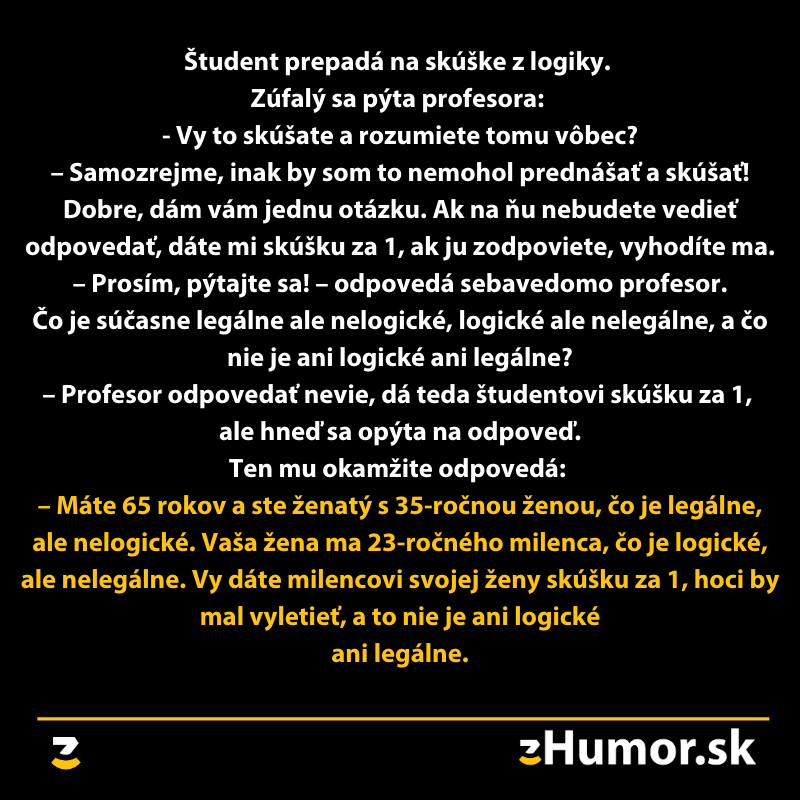 Študent prepadá na skúške z logiky.
Zúfalý sa pýta profesora:
- Vy to skúšate a rozumiete tomu vôbec?
– Samozrejme, inak by som to nemohol prednášať a skúšať!
Dobre, dám vám jednu otázku. Ak na ňu nebudete vedieť odpovedať, dáte mi skúšku za 1, ak ju zodpoviete, vyhodíte ma.
– Prosím, pýtajte sa! – odpovedá sebavedomo profesor.
Čo je súčasne legálne ale nelogické, logické ale nelegálne, a čo nie je ani logické ani legálne?
– Profesor odpovedať nevie, dá teda študentovi skúšku za 1, ale hneď sa opýta na odpoveď.
Ten mu okamžite odpovedá:
– Máte 65 rokov a ste ženatý s 35-ročnou ženou, čo je legálne, ale nelogické. Vaša žena ma 23-ročného milenca, čo je logické, ale nelegálne. Vy dáte milencovi svojej ženy skúšku za 1, hoci by mal vyletieť, a to nie je ani logické ani legálne.

zHumor.sk